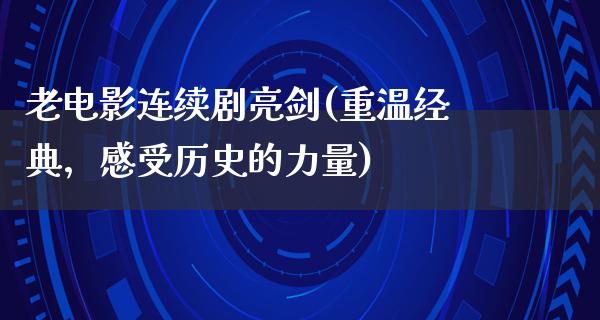 老电影连续剧亮剑(重温经典，感受历史的力量)